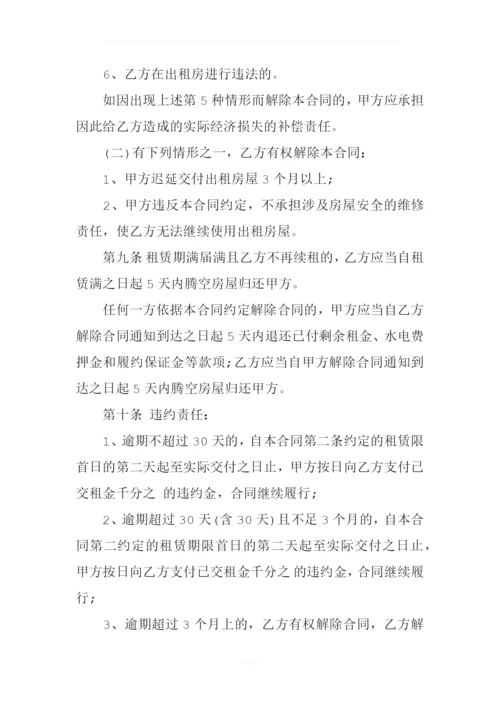 6、乙方在出租房进行违法的。

如因出现上述第 5 种情形而解除本合同的，甲方应承担因此给乙方造成的实际经济损失的补偿责任。

(二) 有下列情形之一，乙方有权解除本合同：

1、甲方迟延交付出租房屋 3 个月以上；

2、甲方违反本合同约定，不承担涉及房屋安全的维修责任，使乙方无法继续使用出租房屋。

第九条 租赁期满届满且乙方不再续租的，乙方应当自租赁满之日起 5 天内腾空房屋归还甲方。

任何一方依据本合同约定解除合同的，甲方应当自乙方解除合同通知到达之日起 5 天内退还已付剩余租金、水电费押金和履约保证金等款项；乙方应当自甲方解除合同通知到达之日起 5 天内腾空房屋归还甲方。

第十条 违约责任：

1、逾期不超过 30 天的，自本合同第二条约定的租赁限首日的第二天起至实际交付之日止，甲方按日向乙方支付已交租金千分之 的违约金，合同继续履行；

2、逾期超过 30 天 (含 30 天) 且不足 3 个月的，自本合同第二约定的租赁期限首日的第二天起至实际交付之日止，甲方按日向乙方支付已交租金千分之 的违约金，合同继续履行；

3、逾期超过 3 个月上的，乙方有权解除合同，乙方解